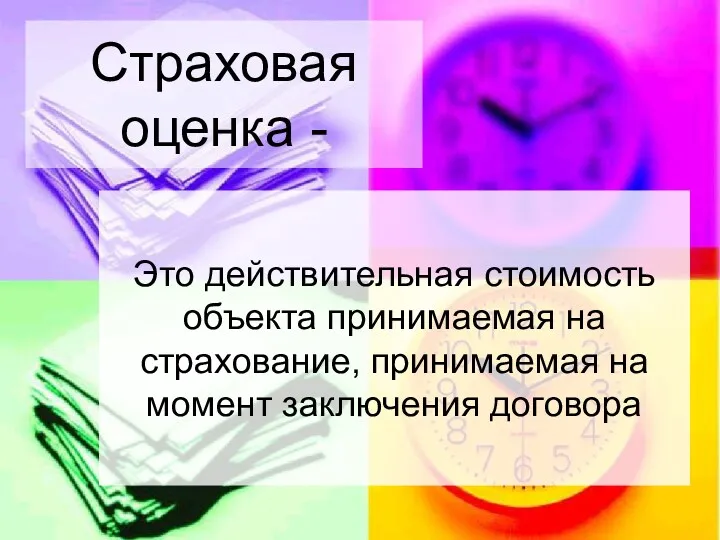 Страховая оценка -

Это действительная стоимость объекта принимаемая на страхование, принимаемая на момент заключения договора